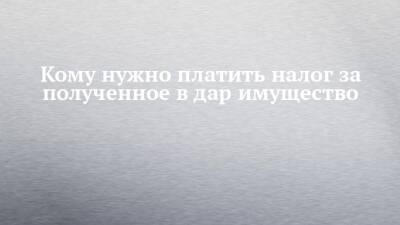 Кому нужно платить налог за полученное в дар имущество